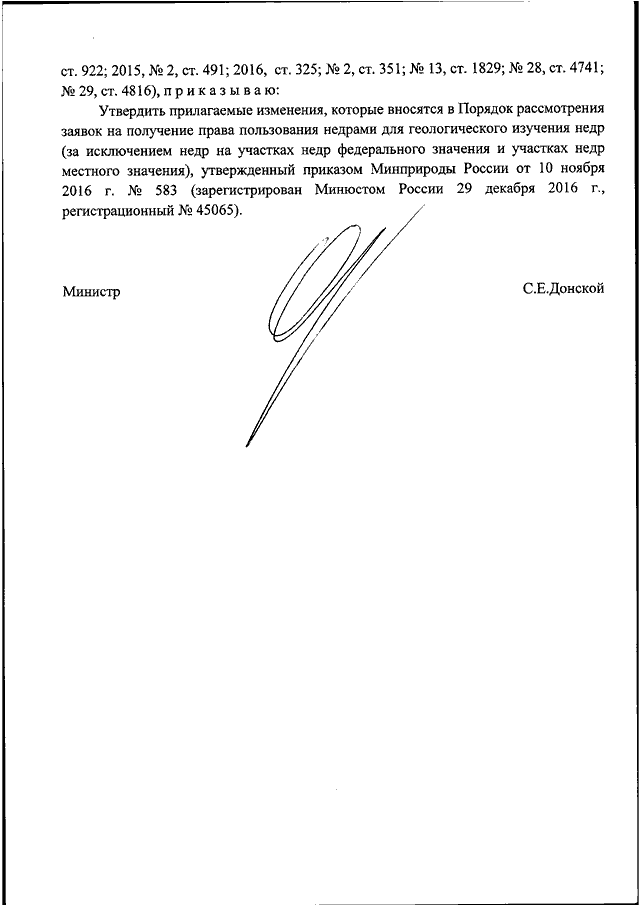 ст. 922; 2015, № 2, ст. 491; 2016, ст. 325; № 2, ст. 351; № 13, ст. 1829; № 28, ст. 4741; № 29, ст. 4816), п р и к а з ы в а ю:

Утвердить прилагаемые изменения, которые вносятся в Порядок рассмотрения заявок на получение права пользования недрами для геологического изучения недр (за исключением недр на участках недр федерального значения и участках недр местного значения), утвержденный приказом Минприроды России от 10 ноября 2016 г. № 583 (зарегистрирован Минюстом России 29 декабря 2016 г., регистрационный № 45065).

Министр

С.Е.Донской